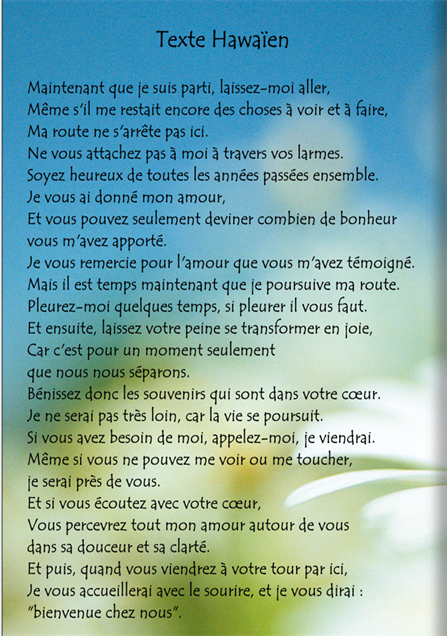 Texte Hawaïen

Maintenant que je suis parti, laissez-moi aller,
Même s'il me restait encore des choses à voir et à faire,
Ma route ne s'arrête pas ici.
Ne vous attachez pas à moi à travers vos larmes.
Soyez heureux de toutes les années passées ensemble.
Je vous ai donné mon amour,
Et vous pouvez seulement deviner combien de bonheur vous m'avez apporté.
Je vous remercie pour l'amour que vous m'avez témoigné.
Mais il est temps maintenant que je poursuive ma route.
Pleurez-moi quelques temps, si pleurer il vous faut.
Et ensuite, laissez votre peine se transformer en joie,
Car c'est pour un moment seulement
que nous nous séparons.
Bénissez donc les souvenirs qui sont dans votre cœur.
Je ne serai pas très loin, car la vie se poursuit.
Si vous avez besoin de moi, appelez-moi, je viendrai.
Même si vous ne pouvez me voir ou me toucher,
je serai près de vous.
Et si vous écoutez avec votre cœur,
Vous percevrez tout mon amour autour de vous
dans sa douceur et sa clarté.
Et puis, quand vous viendrez à votre tour par ici,
Je vous accueillerai avec le sourire, et je vous dirai :
"bienvenue chez nous".